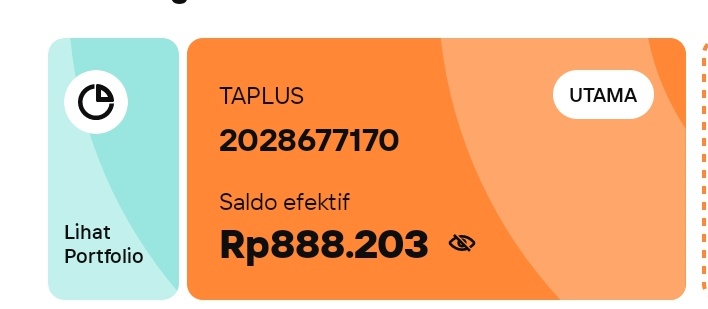 Lihat Portfolio

TAPLUS

UTAMA

2028677170

Saldo efektif

Rp888.203